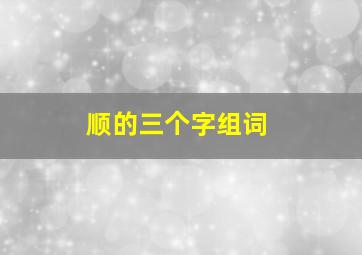 顺的三个字组词